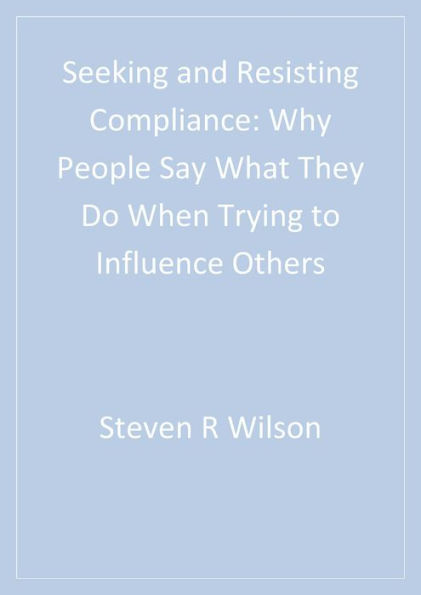 Seeking and Resisting Compliance: Why People Say What They Do When Trying to Influence Others

Steven R Wilson